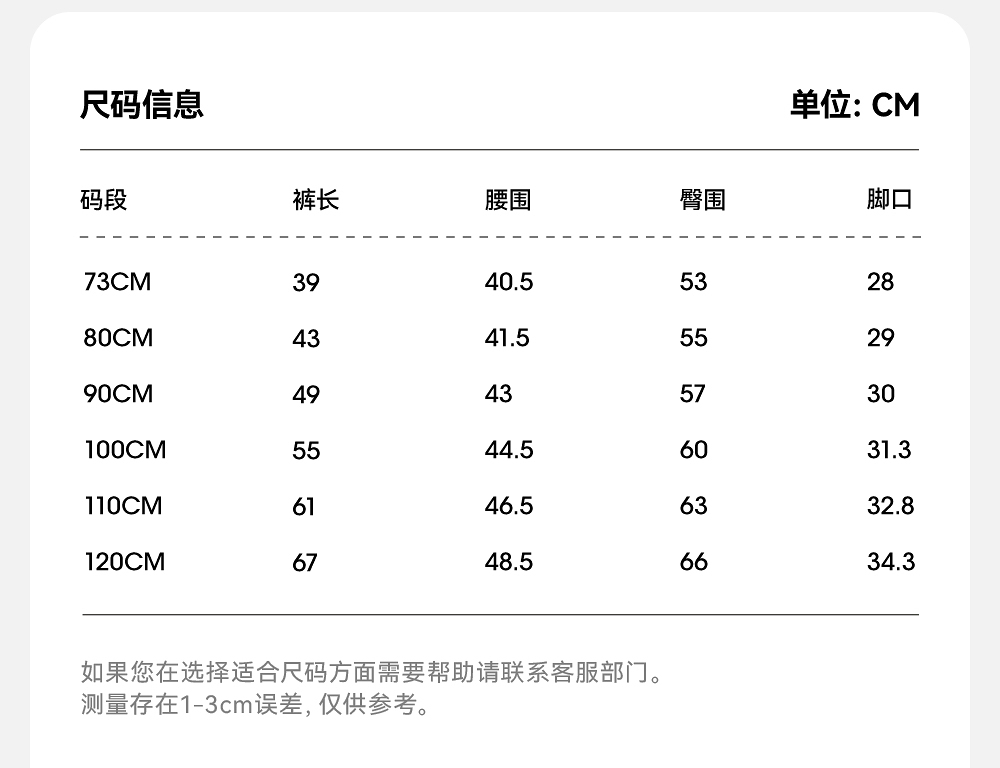 尺码信息

单位: CM

| 码段 | 裤长 | 腰围 | 臀围 | 脚口 |
|---|---|---|---|---|
| 73CM | 39 | 40.5 | 53 | 28 |
| 80CM | 43 | 41.5 | 55 | 29 |
| 90CM | 49 | 43 | 57 | 30 |
| 100CM | 55 | 44.5 | 60 | 31.3 |
| 110CM | 61 | 46.5 | 63 | 32.8 |
| 120CM | 67 | 48.5 | 66 | 34.3 |

如果您在选择适合尺码方面需要帮助请联系客服部门。
测量存在1-3cm误差, 仅供参考。